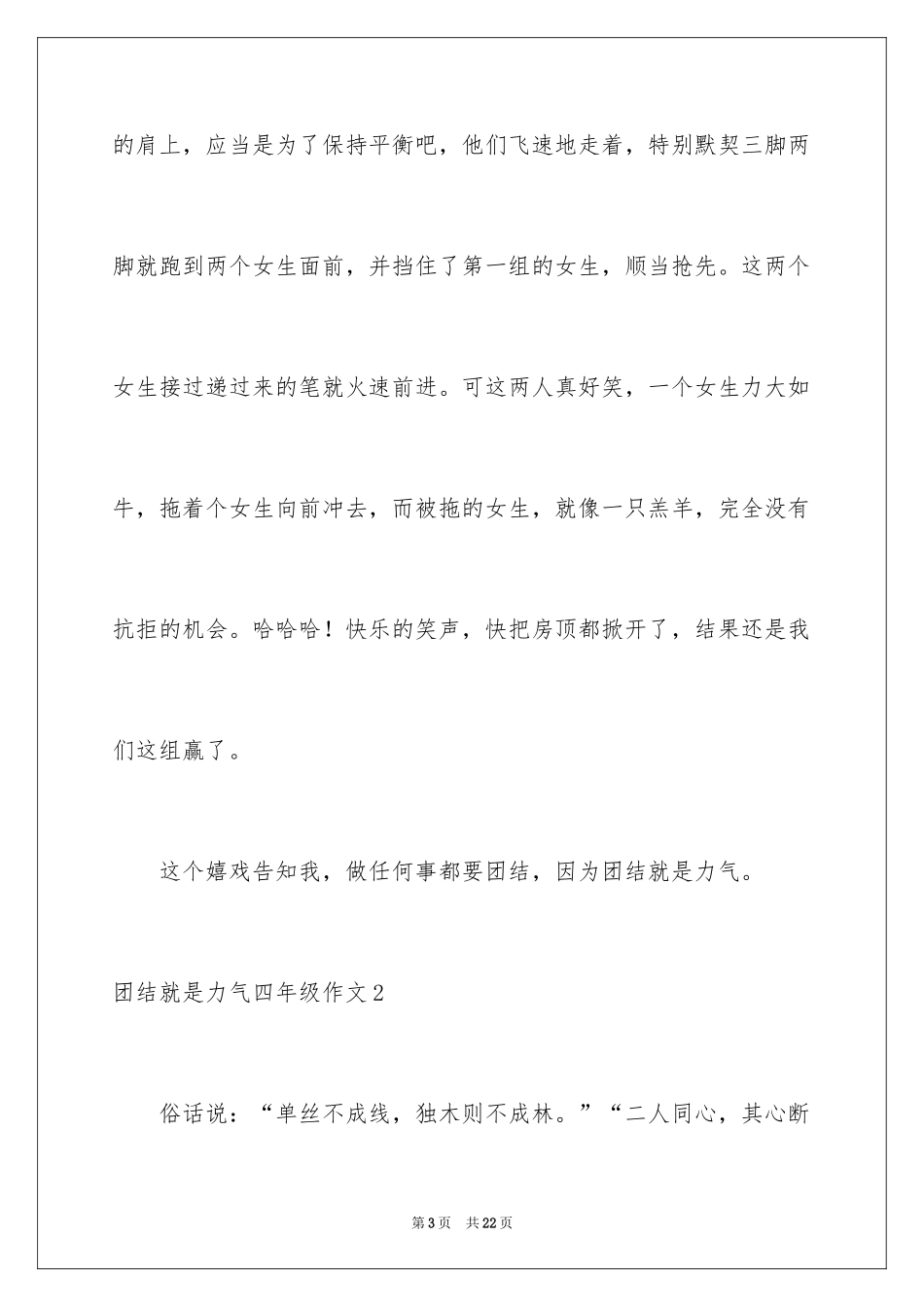 的肩上，应当是为了保持平衡吧，他们飞速地走着，特别默契三脚两脚就跑到两个女生面前，并挡住了第一组的女生，顺当抢先。这两个女生接过递过来的笔就火速前进。可这两人真好笑，一个女生力大如牛，拖着个女生向前冲去，而被拖的女生，就像一只羔羊，完全没有抗拒的机会。哈哈哈！快乐的笑声，快把房顶都掀开了，结果还是我们这组赢了。

这个嬉戏告知我，做任何事都要团结，因为团结就是力气。

团结就是力气四年级作文2

俗话说：“单丝不成线，独木则不成林。”“二人同心，其心断

第3页 共22页